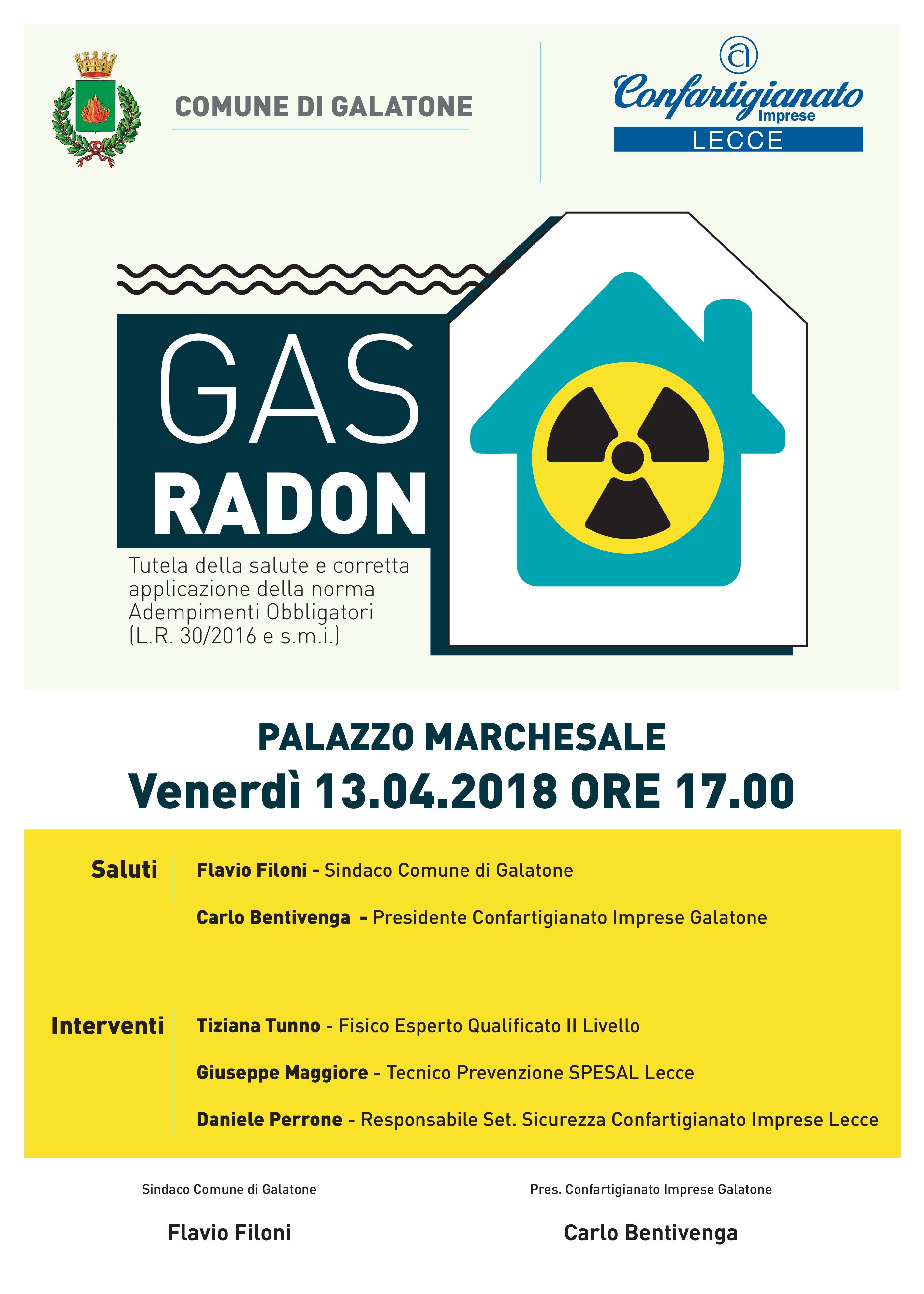 COMUNE DI GALATONE

Confartigianato Imprese
LECCE

GAS
RADON

Tutela della salute e corretta applicazione della norma
Adempimenti Obbligatori
(L.R. 30/2016 e s.m.i.)

PALAZZO MARCHESALE
Venerdì 13.04.2018 ORE 17.00

Saluti

Flavio Filoni - Sindaco Comune di Galatone

Carlo Bentivenga - Presidente Confartigianato Imprese Galatone

Interventi

Tiziana Tunno - Fisico Esperto Qualificato II Livello

Giuseppe Maggiore - Tecnico Prevenzione SPESAL Lecce

Daniele Perrone - Responsabile Set. Sicurezza Confartigianato Imprese Lecce

Sindaco Comune di Galatone

Flavio Filoni

Pres. Confartigianato Imprese Galatone

Carlo Bentivenga